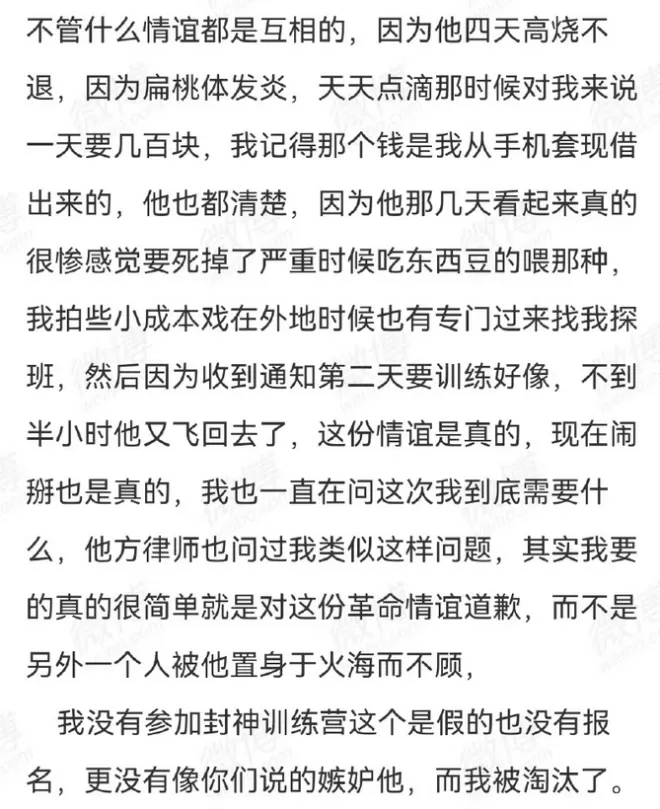 不管什么情谊都是互相的，因为他四天高烧不退，因为扁桃体发炎，天天点滴那时候对我来说一天要几百块，我记得那个钱是我从手机套现借出来的，他也都清楚，因为他那几天看起来真的很惨感觉要死掉了严重时候吃东西豆的喂那种，我拍些小成本戏在外地时候也有专门过来找我探班，然后因为收到通知第二天要训练好像，不到半小时他又飞回去了，这份情谊是真的，现在闹掰也是真的，我也一直在问这次我到底需要什么，他方律师也问过我类似这样问题，其实我要的真的很简单就是对这份革命情谊道歉，而不是另外一个人被他置身于火海而不顾，

我没有参加封神训练营这个是假的也没有报名，更没有像你们说的嫉妒他，而我被淘汰了。